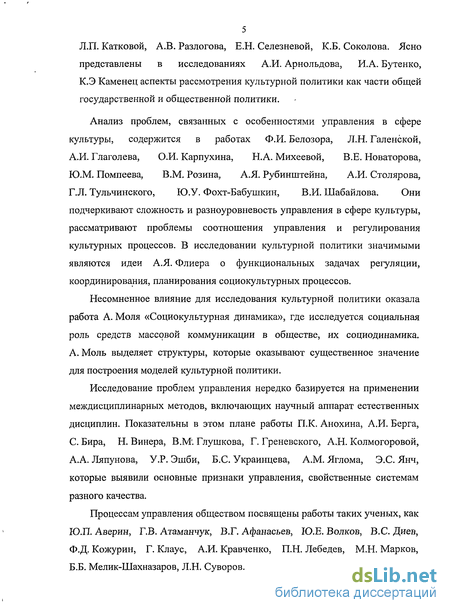 5

Л.П. Катковой, А.В. Разлогова, Е.Н. Селезневой, К.Б. Соколова. Ясно представлены в исследованиях А.И. Арнольдова, И.А. Бутенко, К.Э Каменец аспекты рассмотрения культурной политики как части общей государственной и общественной политики.

Анализ проблем, связанных с особенностями управления в сфере культуры, содержится в работах Ф.И. Белозора, Л.Н. Галенской, А.И. Глаголева, О.И. Карпухина, Н.А. Михеевой, В.Е. Новаторова, Ю.М. Помпеева, В.М. Розина, А.Я. Рубинштейна, А.И. Столярова, Г.Л. Тульчинского, Ю.У. Фохт-Бабушкин, В.И. Шабайлова. Они подчеркивают сложность и разноуровневость управления в сфере культуры, рассматривают проблемы соотношения управления и регулирования культурных процессов. В исследовании культурной политики значимыми являются идеи А.Я. Флиера о функциональных задачах регуляции, координирования, планирования социокультурных процессов.

Несомненное влияние для исследования культурной политики оказала работа А. Моля «Социокультурная динамика», где исследуется социальная роль средств массовой коммуникации в обществе, их социодинамика. А. Моль выделяет структуры, которые оказывают существенное значение для построения моделей культурной политики.

Исследование проблем управления нередко базируется на применении междисциплинарных методов, включающих научный аппарат естественных дисциплин. Показательны в этом плане работы П.К. Анохина, А.И. Берга, С. Бира, Н. Винера, В.М. Глушкова, Г. Греневского, А.Н. Колмогоровой, А.А. Ляпунова, У.Р. Эшби, Б.С. Украинцева, А.М. Яглома, Э.С. Янч, которые выявили основные признаки управления, свойственные системам разного качества.

Процессам управления обществом посвящены работы таких ученых, как Ю.П. Аверин, Г.В. Атаманчук, В.Г. Афанасьев, Ю.Е. Волков, В.С. Диев, Ф.Д. Кожурин, Г. Клаус, А.И. Кравченко, П.Н. Лебедев, М.Н. Марков, Б.Б. Мелик-Шахназаров, Л.Н. Суворов.

dsLib.net
библиотека диссертаций